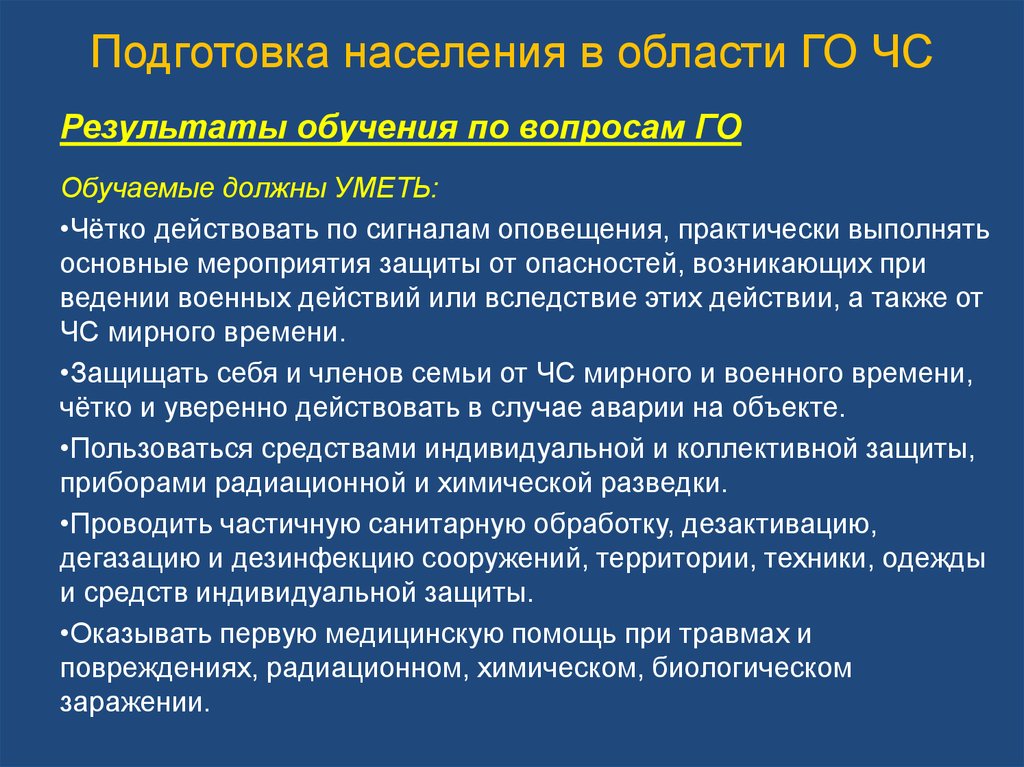 Подготовка населения в области ГО ЧС

Результаты обучения по вопросам ГО

Обучаемые должны УМЕТЬ:

•Чётко действовать по сигналам оповещения, практически выполнять основные мероприятия защиты от опасностей, возникающих при ведении военных действий или вследствие этих действии, а также от ЧС мирного времени.

•Защищать себя и членов семьи от ЧС мирного и военного времени, чётко и уверенно действовать в случае аварии на объекте.

•Пользоваться средствами индивидуальной и коллективной защиты, приборами радиационной и химической разведки.

•Проводить частичную санитарную обработку, дезактивацию, дегазацию и дезинфекцию сооружений, территории, техники, одежды и средств индивидуальной защиты.

•Оказывать первую медицинскую помощь при травмах и повреждениях, радиационном, химическом, биологическом заражении.